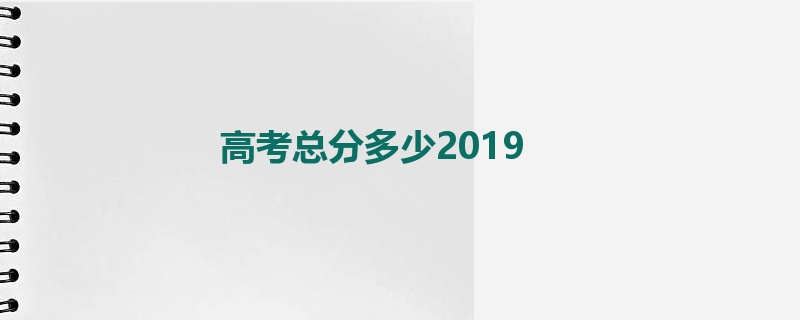 高考总分多少2019